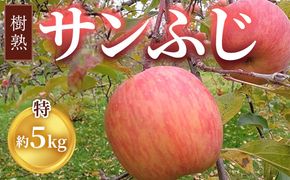 樹熟

サンふじ

特

約5kg